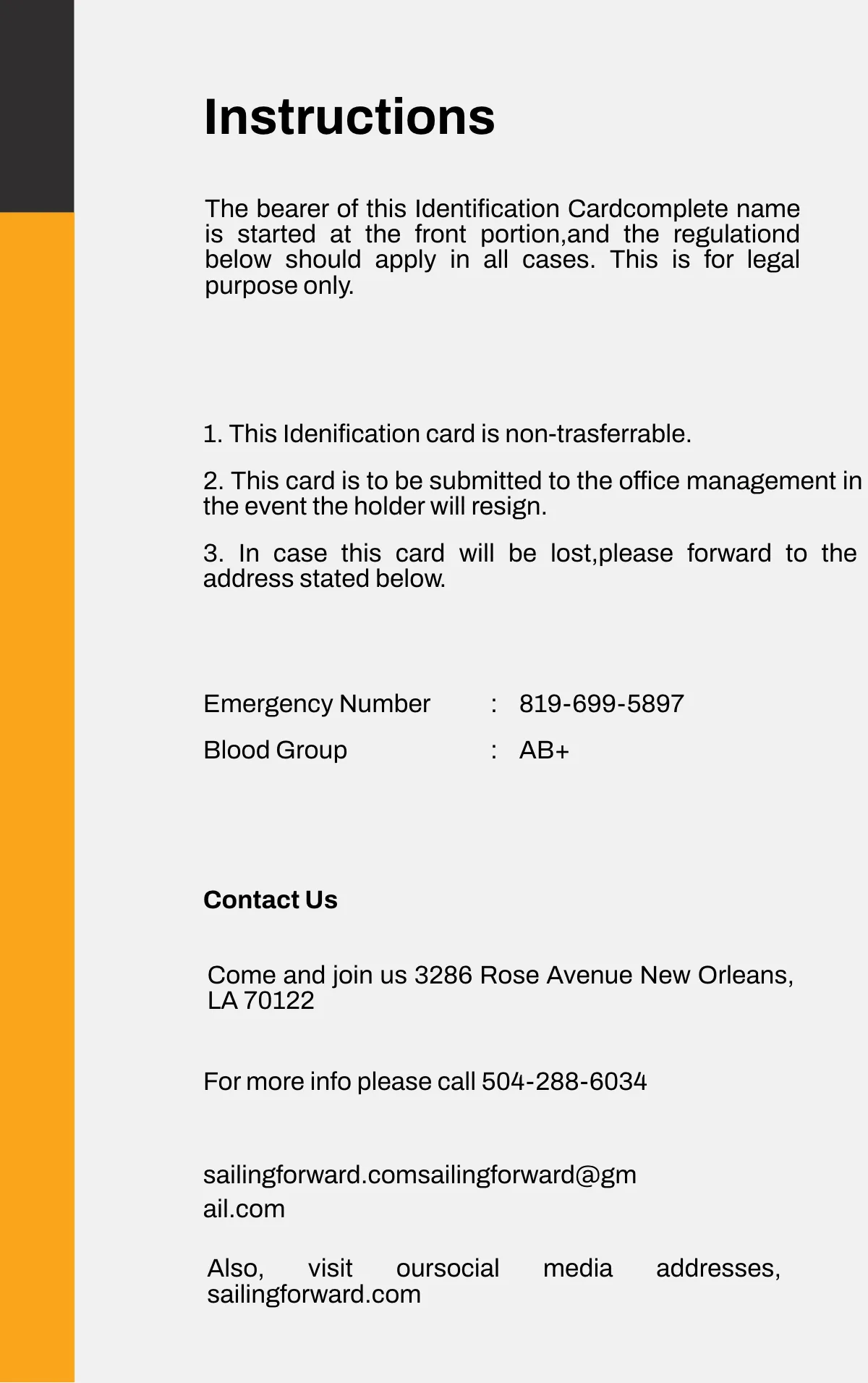 Instructions

The bearer of this Identification Cardcomplete name is started at the front portion,and the regulationd below should apply in all cases. This is for legal purpose only.

1. This Idenification card is non-trasferrable.

2. This card is to be submitted to the office management in the event the holder will resign.

3. In case this card will be lost,please forward to the address stated below.

Emergency Number : 819-699-5897

Blood Group : AB+

Contact Us

Come and join us 3286 Rose Avenue New Orleans, LA 70122

For more info please call 504-288-6034

sailingforward.comsailingforward@gmail.com

Also, visit oursocial media addresses, sailingforward.com